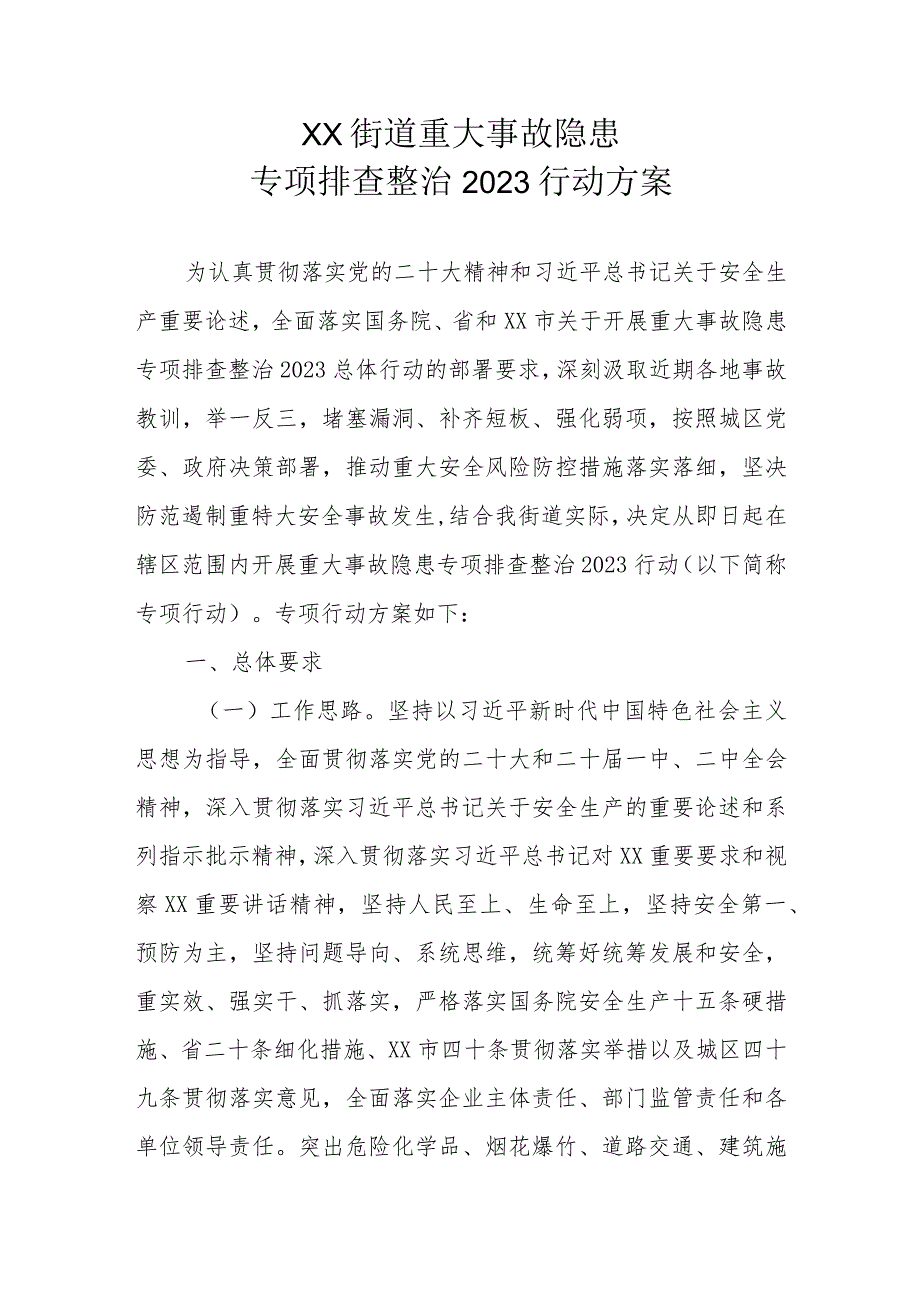 XX街道重大事故隐患
专项排查整治2023行动方案

为认真贯彻落实党的二十大精神和习近平总书记关于安全生产重要论述，全面落实国务院、省和XX市关于开展重大事故隐患专项排查整治2023总体行动的部署要求，深刻汲取近期各地事故教训，举一反三，堵塞漏洞、补齐短板、强化弱项，按照城区党委、政府决策部署，推动重大安全风险防控措施落实落细，坚决防范遏制重特大安全事故发生,结合我街道实际，决定从即日起在辖区范围内开展重大事故隐患专项排查整治2023行动（以下简称专项行动）。专项行动方案如下：

一、总体要求

（一）工作思路。坚持以习近平新时代中国特色社会主义思想为指导，全面贯彻落实党的二十大和二十届一中、二中全会精神，深入贯彻落实习近平总书记关于安全生产的重要论述和系列指示批示精神，深入贯彻落实习近平总书记对XX重要要求和视察XX重要讲话精神，坚持人民至上、生命至上，坚持安全第一、预防为主，坚持问题导向、系统思维，统筹好统筹发展和安全，重实效、强实干、抓落实，严格落实国务院安全生产十五条硬措施、省二十条细化措施、XX市四十条贯彻落实举措以及城区四十九条贯彻落实意见，全面落实企业主体责任、部门监管责任和各单位领导责任。突出危险化学品、烟花爆竹、道路交通、建筑施